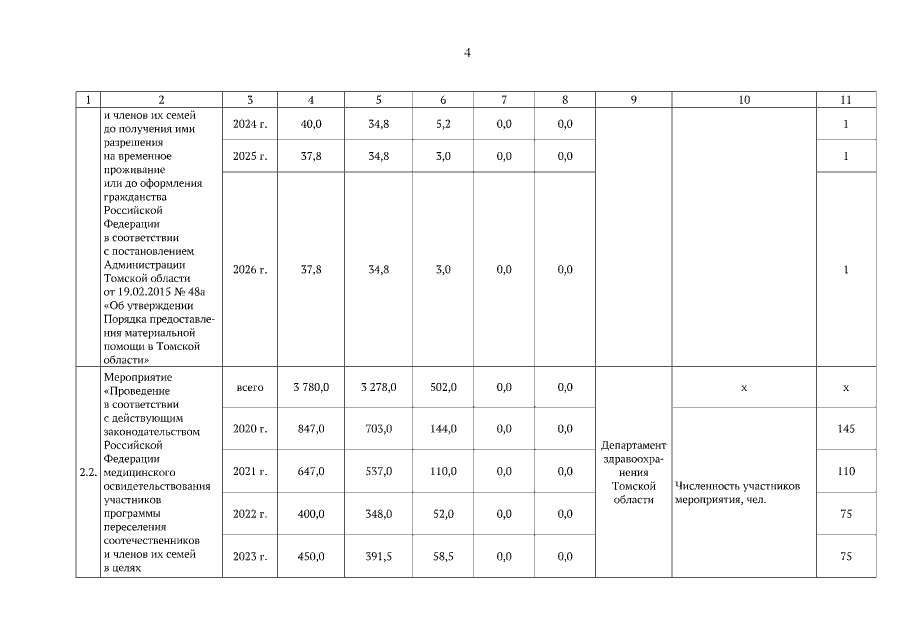 4

| 1 | 2 | 3 | 4 | 5 | 6 | 7 | 8 | 9 | 10 | 11 |
|---|---|---|---|---|---|---|---|---|---|---|
| | и членов их семей до получения ими разрешения на временное проживание или до оформления гражданства Российской Федерации в соответствии с постановлением Администрации Томской области от 19.02.2015 № 48а «Об утверждении Порядка предоставления материальной помощи в Томской области» | 2024 г. | 40,0 | 34,8 | 5,2 | 0,0 | 0,0 | | | 1 |
| | | 2025 г. | 37,8 | 34,8 | 3,0 | 0,0 | 0,0 | | | 1 |
| | | 2026 г. | 37,8 | 34,8 | 3,0 | 0,0 | 0,0 | | | 1 |
| 2.2. | Мероприятие «Проведение в соответствии с действующим законодательством Российской Федерации медицинского освидетельствования участников программы переселения соотечественников и членов их семей в целях | всего | 3 780,0 | 3 278,0 | 502,0 | 0,0 | 0,0 | Департамент здравоохранения Томской области | х | х |
| | | 2020 г. | 847,0 | 703,0 | 144,0 | 0,0 | 0,0 | | Численность участников мероприятия, чел. | 145 |
| | | 2021 г. | 647,0 | 537,0 | 110,0 | 0,0 | 0,0 | | | 110 |
| | | 2022 г. | 400,0 | 348,0 | 52,0 | 0,0 | 0,0 | | | 75 |
| | | 2023 г. | 450,0 | 391,5 | 58,5 | 0,0 | 0,0 | | | 75 |